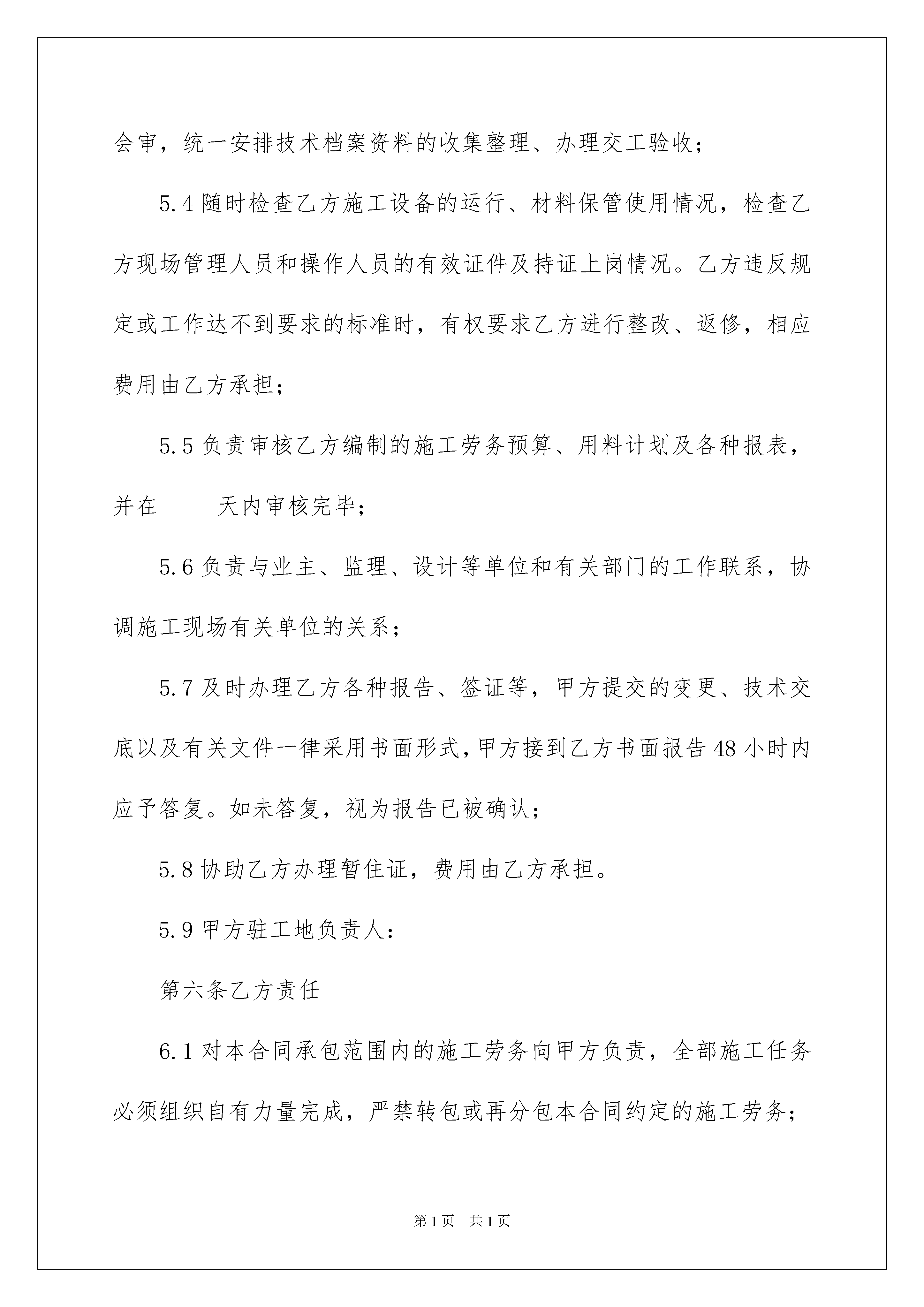 会审，统一安排技术档案资料的收集整理、办理交工验收；

5.4 随时检查乙方施工设备的运行、材料保管使用情况，检查乙方现场管理人员和操作人员的有效证件及持证上岗情况。乙方违反规定或工作达不到要求的标准时，有权要求乙方进行整改、返修，相应费用由乙方承担；

5.5 负责审核乙方编制的施工劳务预算、用料计划及各种报表，并在　　天内审核完毕；

5.6 负责与业主、监理、设计等单位和有关部门的工作联系，协调施工现场有关单位的关系；

5.7 及时办理乙方各种报告、签证等，甲方提交的变更、技术交底以及有关文件一律采用书面形式，甲方接到乙方书面报告 48 小时内应予答复。如未答复，视为报告已被确认；

5.8 协助乙方办理暂住证，费用由乙方承担。

5.9 甲方驻工地负责人：

第六条乙方责任

6.1 对本合同承包范围内的施工劳务向甲方负责，全部施工任务必须组织自有力量完成，严禁转包或再分包本合同约定的施工劳务；

第 1 页　共 1 页